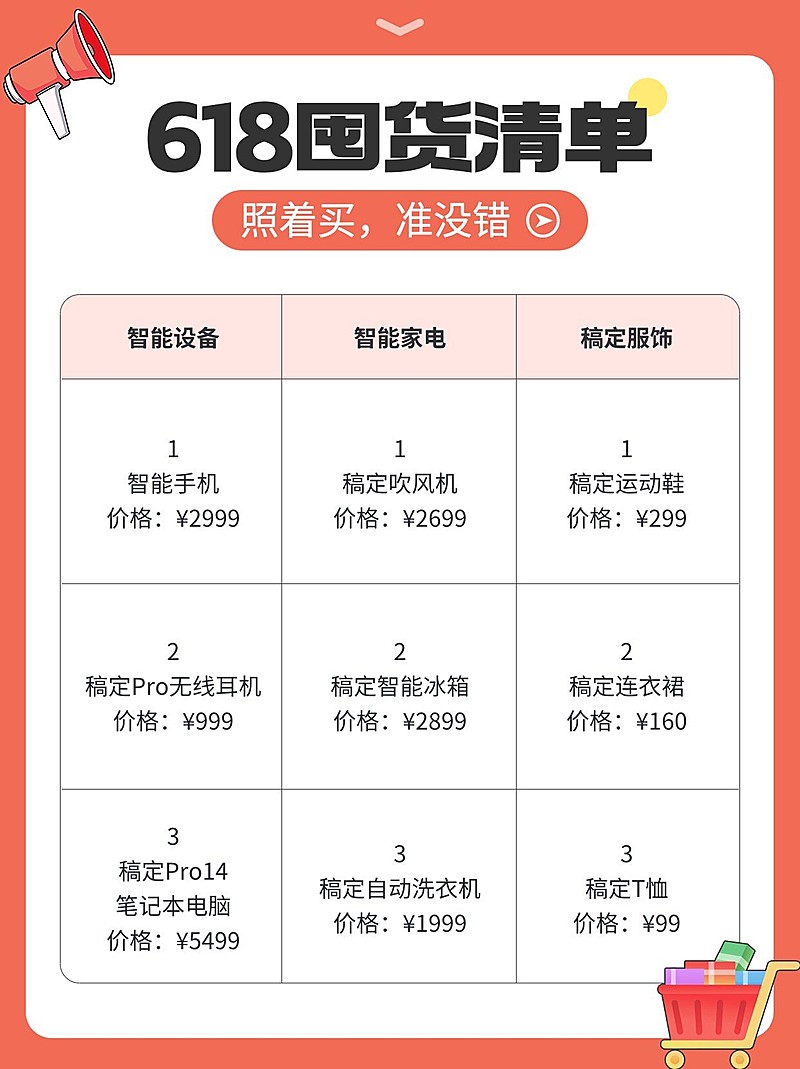 618囤货清单

照着买，准没错

| 智能设备 | 智能家电 | 稿定服饰 |
|---|---|---|
| 1 智能手机 价格：¥2999 | 1 稿定吹风机 价格：¥2699 | 1 稿定运动鞋 价格：¥299 |
| 2 稿定Pro无线耳机 价格：¥999 | 2 稿定智能冰箱 价格：¥2899 | 2 稿定连衣裙 价格：¥160 |
| 3 稿定Pro14 笔记本电脑 价格：¥5499 | 3 稿定自动洗衣机 价格：¥1999 | 3 稿定T恤 价格：¥99 |